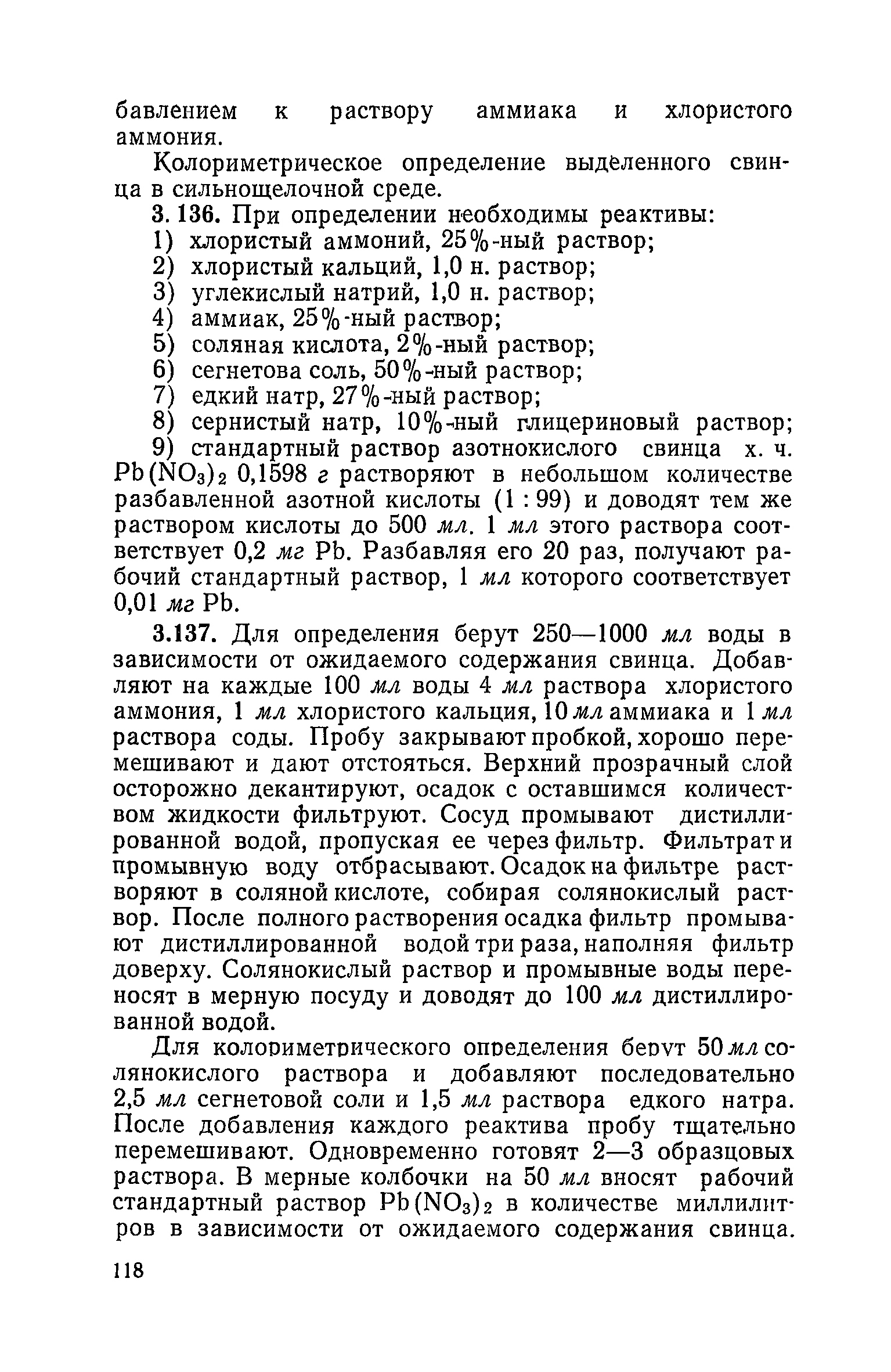 бавлением к раствору аммиака и хлористого аммония.

Колориметрическое определение выделенного свинца в сильнощелочной среде.

3. 136. При определении необходимы реактивы:

1) хлористый аммоний, 25%-ный раствор;

2) хлористый кальций, 1,0 н. раствор;

3) углекислый натрий, 1,0 н. раствор;

4) аммиак, 25%-ный раствор;

5) соляная кислота, 2%-ный раствор;

6) сегнетова соль, 50%-ный раствор;

7) едкий натр, 27%-ный раствор;

8) сернистый натр, 10%-ный глицериновый раствор;

9) стандартный раствор азотнокислого свинца х. ч. $Pb(NO_3)_2$ 0,1598 г растворяют в небольшом количестве разбавленной азотной кислоты (1 : 99) и доводят тем же раствором кислоты до 500 мл. 1 мл этого раствора соответствует 0,2 мг Pb. Разбавляя его 20 раз, получают рабочий стандартный раствор, 1 мл которого соответствует 0,01 мг Pb.

3.137. Для определения берут 250—1000 мл воды в зависимости от ожидаемого содержания свинца. Добавляют на каждые 100 мл воды 4 мл раствора хлористого аммония, 1 мл хлористого кальция, 10 мл аммиака и 1 мл раствора соды. Пробу закрывают пробкой, хорошо перемешивают и дают отстояться. Верхний прозрачный слой осторожно декантируют, осадок с оставшимся количеством жидкости фильтруют. Сосуд промывают дистиллированной водой, пропуская ее через фильтр. Фильтрат и промывную воду отбрасывают. Осадок на фильтре растворяют в соляной кислоте, собирая солянокислый раствор. После полного растворения осадка фильтр промывают дистиллированной водой три раза, наполняя фильтр доверху. Солянокислый раствор и промывные воды переносят в мерную посуду и доводят до 100 мл дистиллированной водой.

Для колориметрического определения берут 50 мл солянокислого раствора и добавляют последовательно 2,5 мл сегнетовой соли и 1,5 мл раствора едкого натра. После добавления каждого реактива пробу тщательно перемешивают. Одновременно готовят 2—3 образцовых раствора. В мерные колбочки на 50 мл вносят рабочий стандартный раствор $Pb(NO_3)_2$ в количестве миллилитров в зависимости от ожидаемого содержания свинца.

118